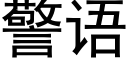 警语